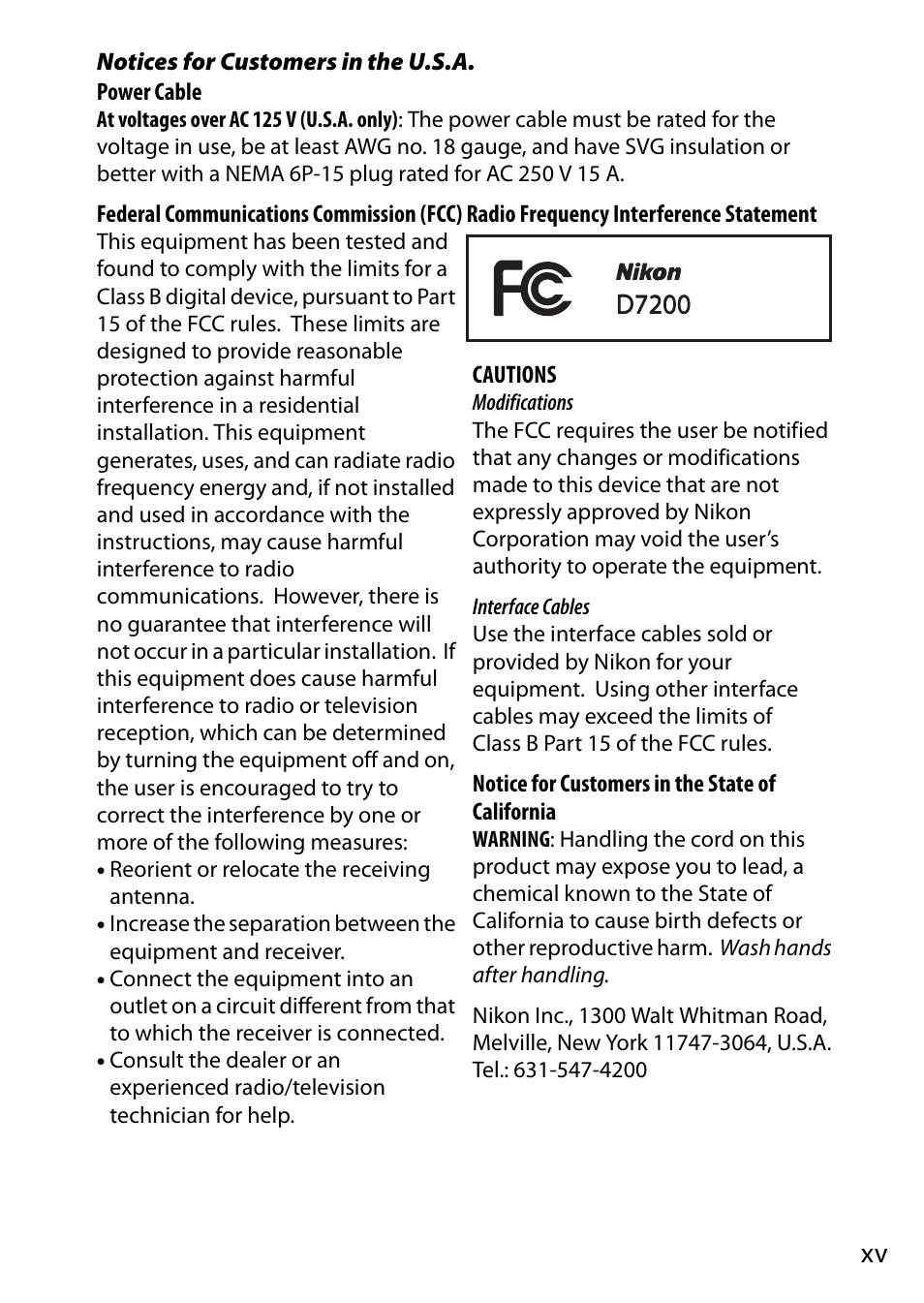 Notices for Customers in the U.S.A.

Power Cable

At voltages over AC 125 V (U.S.A. only): The power cable must be rated for the voltage in use, be at least AWG no. 18 gauge, and have SVG insulation or better with a NEMA 6P-15 plug rated for AC 250 V 15 A.

Federal Communications Commission (FCC) Radio Frequency Interference Statement

This equipment has been tested and found to comply with the limits for a Class B digital device, pursuant to Part 15 of the FCC rules. These limits are designed to provide reasonable protection against harmful interference in a residential installation. This equipment generates, uses, and can radiate radio frequency energy and, if not installed and used in accordance with the instructions, may cause harmful interference to radio communications. However, there is no guarantee that interference will not occur in a particular installation. If this equipment does cause harmful interference to radio or television reception, which can be determined by turning the equipment off and on, the user is encouraged to try to correct the interference by one or more of the following measures:

• Reorient or relocate the receiving antenna.
• Increase the separation between the equipment and receiver.
• Connect the equipment into an outlet on a circuit different from that to which the receiver is connected.
• Consult the dealer or an experienced radio/television technician for help.

FC Nikon D7200

CAUTIONS
Modifications
The FCC requires the user be notified that any changes or modifications made to this device that are not expressly approved by Nikon Corporation may void the user's authority to operate the equipment.

Interface Cables
Use the interface cables sold or provided by Nikon for your equipment. Using other interface cables may exceed the limits of Class B Part 15 of the FCC rules.

Notice for Customers in the State of California
WARNING: Handling the cord on this product may expose you to lead, a chemical known to the State of California to cause birth defects or other reproductive harm. Wash hands after handling.

Nikon Inc., 1300 Walt Whitman Road, Melville, New York 11747-3064, U.S.A.
Tel.: 631-547-4200

xv